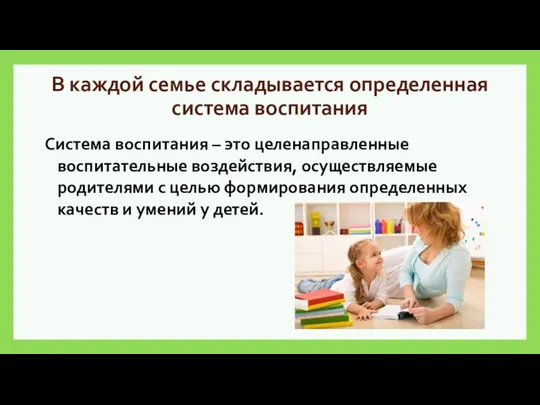 В каждой семье складывается определенная система воспитания

Система воспитания – это целенаправленные воспитательные воздействия, осуществляемые родителями с целью формирования определенных качеств и умений у детей.